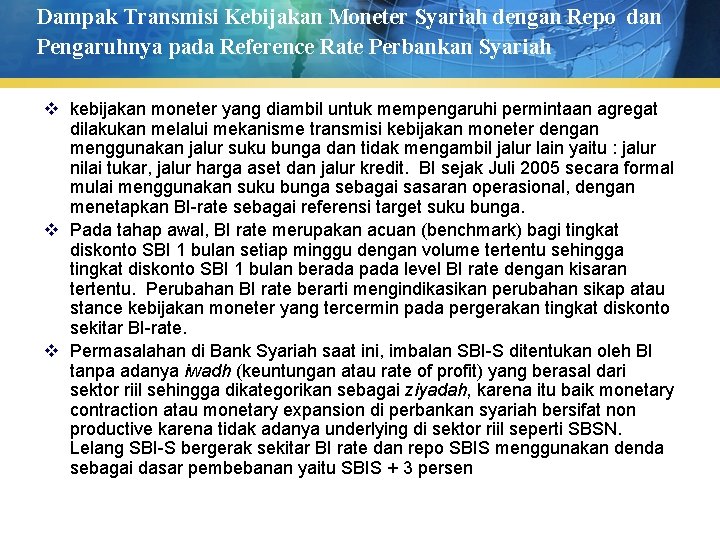 Dampak Transmisi Kebijakan Moneter Syariah dengan Repo dan Pengaruhnya pada Reference Rate Perbankan Syariah

❖ kebijakan moneter yang diambil untuk mempengaruhi permintaan agregat dilakukan melalui mekanisme transmisi kebijakan moneter dengan menggunakan jalur suku bunga dan tidak mengambil jalur lain yaitu : jalur nilai tukar, jalur harga aset dan jalur kredit. BI sejak Juli 2005 secara formal mulai menggunakan suku bunga sebagai sasaran operasional, dengan menetapkan BI-rate sebagai referensi target suku bunga.

❖ Pada tahap awal, BI rate merupakan acuan (benchmark) bagi tingkat diskonto SBI 1 bulan setiap minggu dengan volume tertentu sehingga tingkat diskonto SBI 1 bulan berada pada level BI rate dengan kisaran tertentu. Perubahan BI rate berarti mengindikasikan perubahan sikap atau stance kebijakan moneter yang tercermin pada pergerakan tingkat diskonto sekitar BI-rate.

❖ Permasalahan di Bank Syariah saat ini, imbalan SBI-S ditentukan oleh BI tanpa adanya iwadh (keuntungan atau rate of profit) yang berasal dari sektor riil sehingga dikategorikan sebagai ziyadah, karena itu baik monetary contraction atau monetary expansion di perbankan syariah bersifat non productive karena tidak adanya underlying di sektor riil seperti SBSN. Lelang SBI-S bergerak sekitar BI rate dan repo SBIS menggunakan denda sebagai dasar pembebanan yaitu SBIS + 3 persen